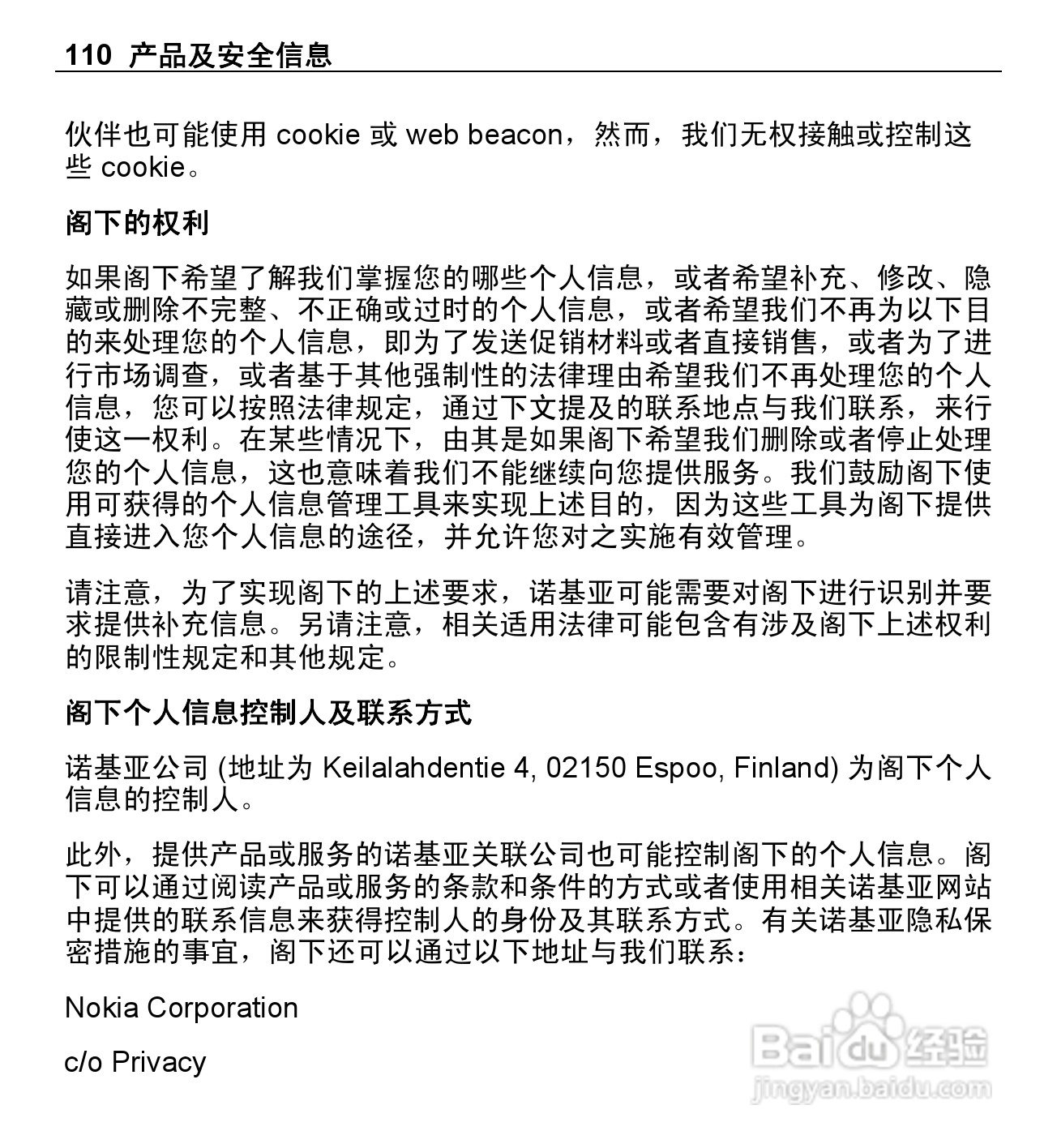 110 产品及安全信息

伙伴也可能使用 cookie 或 web beacon，然而，我们无权接触或控制这些 cookie。

阁下的权利

如果阁下希望了解我们掌握您的哪些个人信息，或者希望补充、修改、隐藏或删除不完整、不正确或过时的个人信息，或者希望我们不再为以下目的来处理您的个人信息，即为了发送促销材料或者直接销售，或者为了进行市场调查，或者基于其他强制性的法律理由希望我们不再处理您的个人信息，您可以按照法律规定，通过下文提及的联系地点与我们联系，来行使这一权利。在某些情况下，由其是如果阁下希望我们删除或者停止处理您的个人信息，这也意味着我们不能继续向您提供服务。我们鼓励阁下使用可获得的个人信息管理工具来实现上述目的，因为这些工具为阁下提供直接进入您个人信息的途径，并允许您对之实施有效管理。

请注意，为了实现阁下的上述要求，诺基亚可能需要对阁下进行识别并要求提供补充信息。另请注意，相关适用法律可能包含有涉及阁下上述权利的限制性规定和其他规定。

阁下个人信息控制人及联系方式

诺基亚公司 (地址为 Keilalahdentie 4, 02150 Espoo, Finland) 为阁下个人信息的控制人。

此外，提供产品或服务的诺基亚关联公司也可能控制阁下的个人信息。阁下可以通过阅读产品或服务的条款和条件的方式或者使用相关诺基亚网站中提供的联系信息来获得控制人的身份及其联系方式。有关诺基亚隐私保密措施的事宜，阁下还可以通过以下地址与我们联系：

Nokia Corporation

c/o Privacy

Baidu经验
jingyan.baidu.com